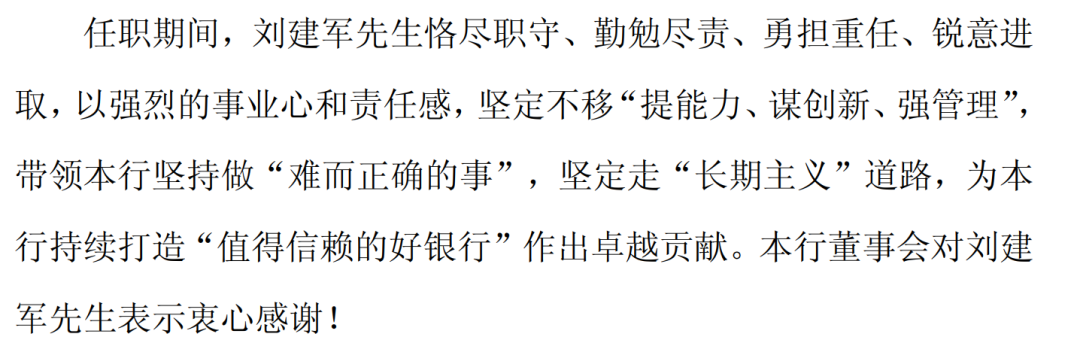 任职期间，刘建军先生恪尽职守、勤勉尽责、勇担重任、锐意进取，以强烈的事业心和责任感，坚定不移“提能力、谋创新、强管理”，带领本行坚持做“难而正确的事”，坚定走“长期主义”道路，为本行持续打造“值得信赖的好银行”作出卓越贡献。本行董事会对刘建军先生表示衷心感谢！